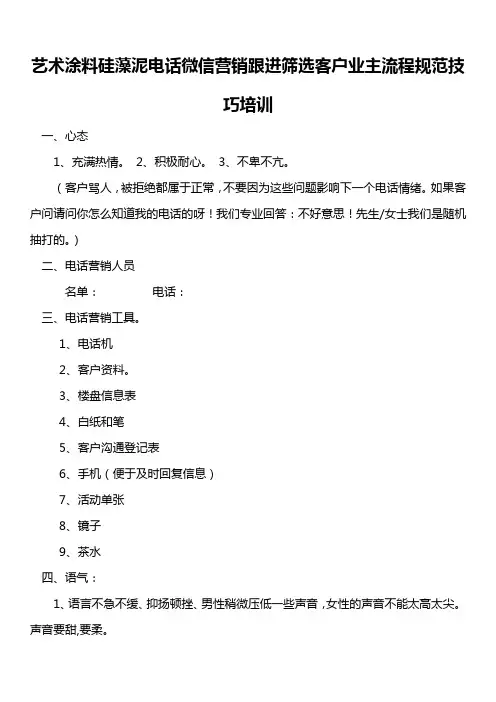 艺术涂料硅藻泥电话微信营销跟进筛选客户业主流程规范技巧培训

一、心态

1、充满热情。 2、积极耐心。 3、不卑不亢。

（客户骂人，被拒绝都属于正常，不要因为这些问题影响下一个电话情绪。如果客户问请问你怎么知道我的电话的呀！我们专业回答：不好意思！先生/女士我们是随机抽打的。）

二、电话营销人员

名单： 电话：

三、电话营销工具。

1、电话机

2、客户资料。

3、楼盘信息表

4、白纸和笔

5、客户沟通登记表

6、手机（便于及时回复信息）

7、活动单张

8、镜子

9、茶水

四、语气：

1、语言不急不缓、抑扬顿挫、男性稍微压低一些声音，女性的声音不能太高太尖。声音要甜,要柔。